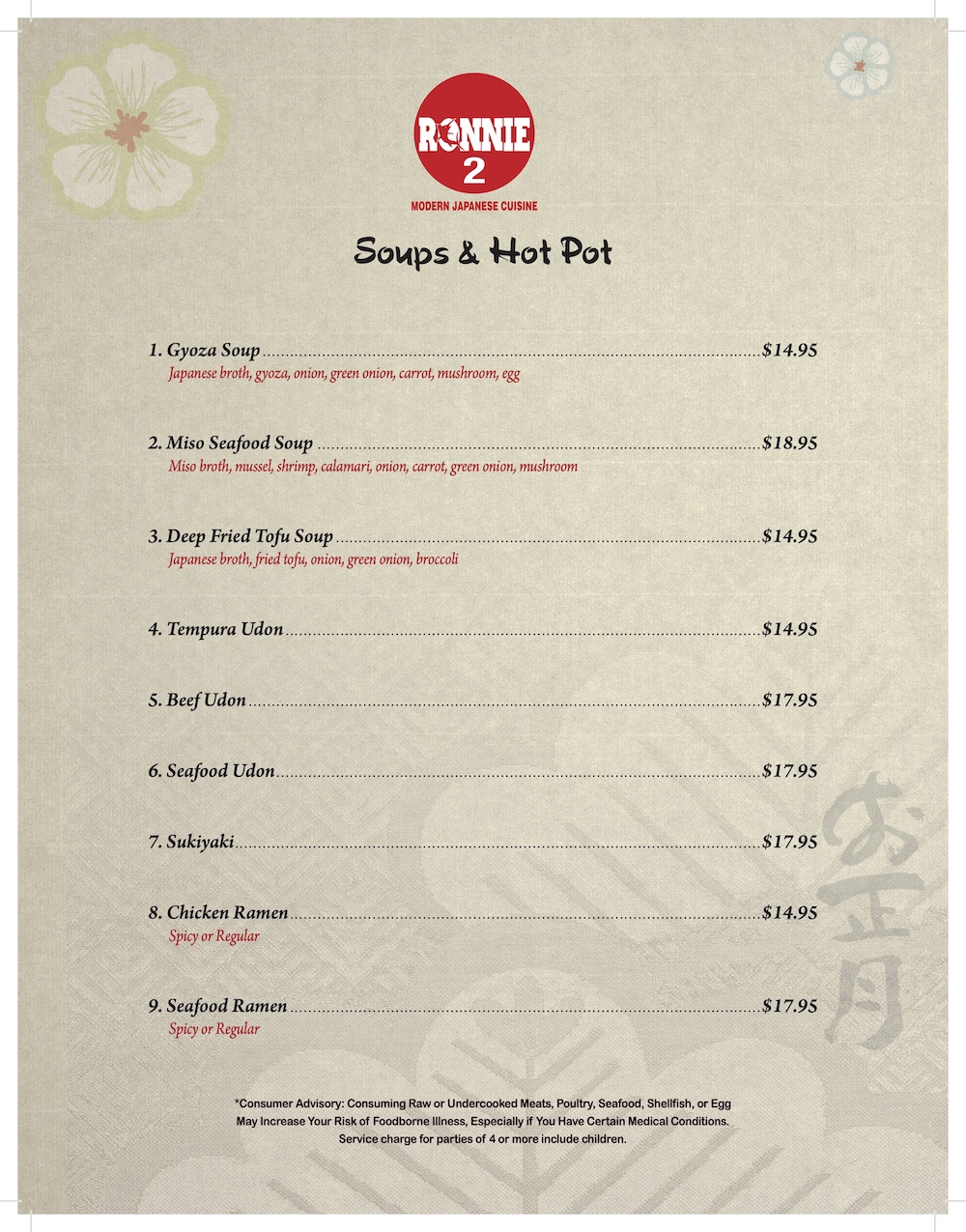 RONNIE
2
MODERN JAPANESE CUISINE

Soups & Hot Pot

1. Gyoza Soup ........ $14.95
Japanese broth, gyoza, onion, green onion, carrot, mushroom, egg

2. Miso Seafood Soup ........ $18.95
Miso broth, mussel, shrimp, calamari, onion, carrot, green onion, mushroom

3. Deep Fried Tofu Soup ........ $14.95
Japanese broth, fried tofu, onion, green onion, broccoli

4. Tempura Udon ........ $14.95

5. Beef Udon ........ $17.95

6. Seafood Udon ........ $17.95

7. Sukiyaki ........ $17.95

8. Chicken Ramen ........ $14.95
Spicy or Regular

9. Seafood Ramen ........ $17.95
Spicy or Regular

お正月

*Consumer Advisory: Consuming Raw or Undercooked Meats, Poultry, Seafood, Shellfish, or Egg May Increase Your Risk of Foodborne Illness, Especially if You Have Certain Medical Conditions.
Service charge for parties of 4 or more include children.